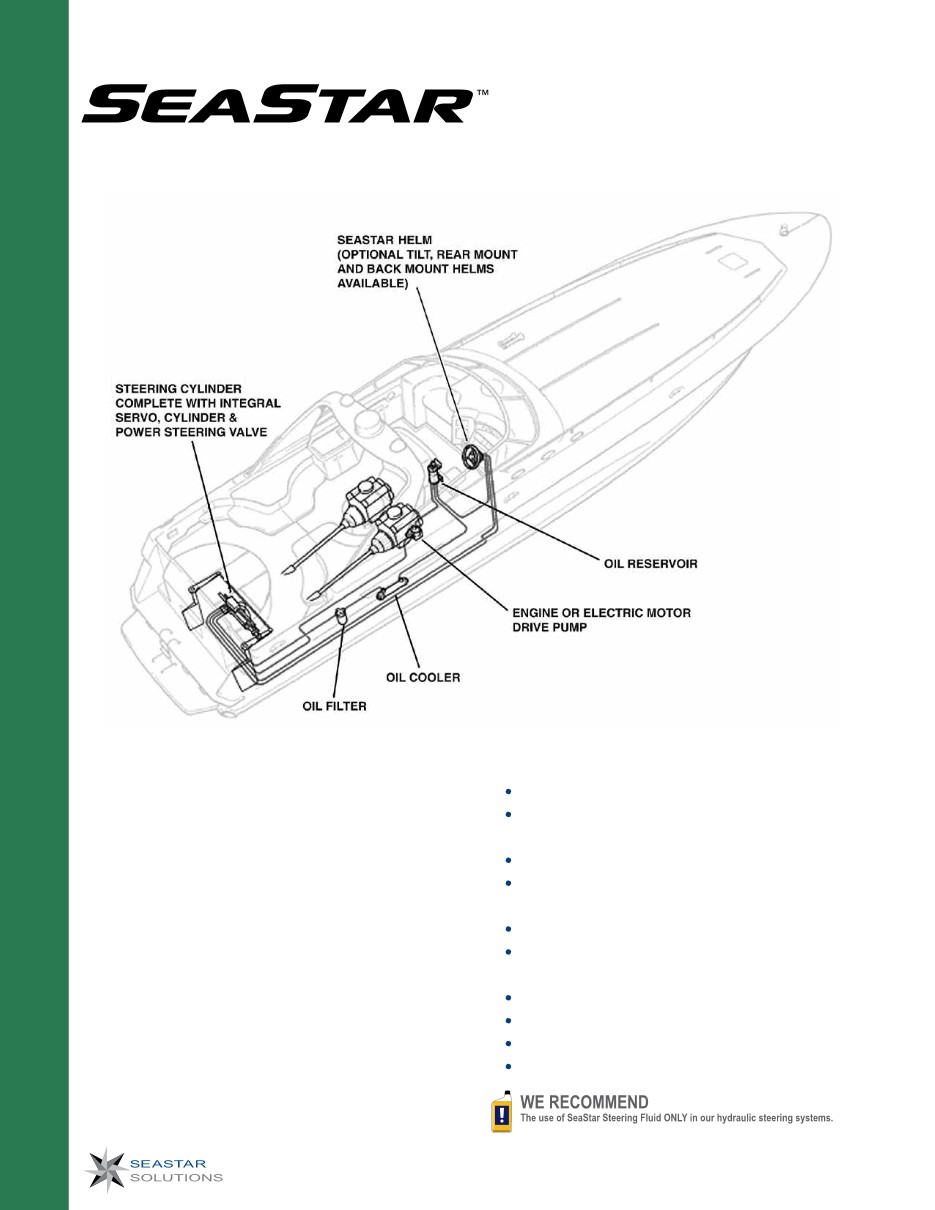 SEASTAR™

SEASTAR HELM (OPTIONAL TILT, REAR MOUNT AND BACK MOUNT HELMS AVAILABLE)

STEERING CYLINDER COMPLETE WITH INTEGRAL SERVO, CYLINDER & POWER STEERING VALVE

OIL RESERVOIR

ENGINE OR ELECTRIC MOTOR DRIVE PUMP

OIL COOLER

OIL FILTER

WE RECOMMEND
The use of SeaStar Steering Fluid ONLY in our hydraulic steering systems.

SEASTAR SOLUTIONS